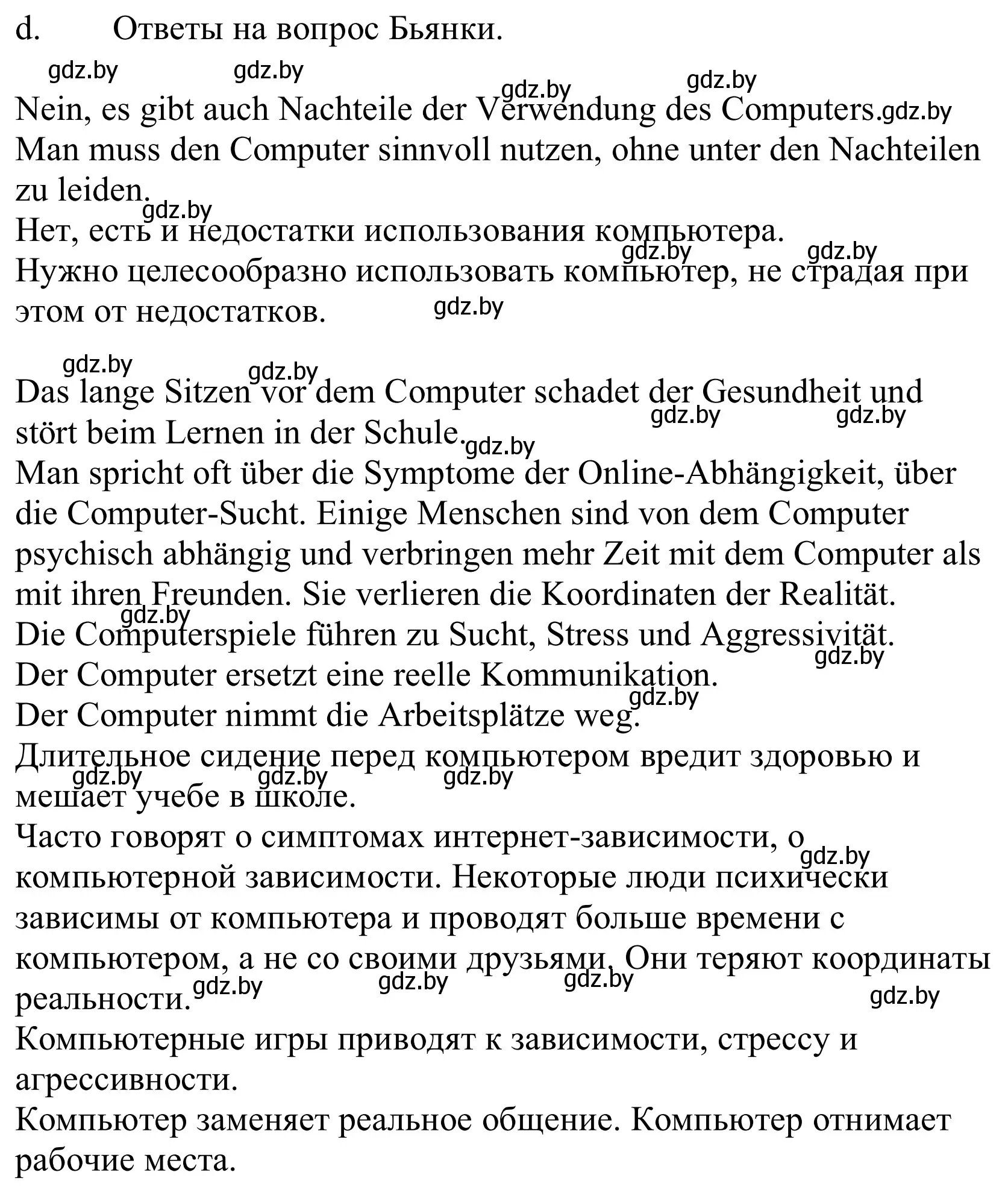 d. Ответы на вопрос Бьянки.

gdz.by gdz.by gdz.by gdz.by

Nein, es gibt auch Nachteile der Verwendung des Computers. gdz.by
Man muss den Computer sinnvoll nutzen, ohne unter den Nachteilen zu leiden.
gdz.by
Нет, есть и недостатки использования компьютера.
gdz.by gdz.by
Нужно целесообразно использовать компьютер, не страдая при этом от недостатков. gdz.by

gdz.by gdz.by
Das lange Sitzen vor dem Computer schadet der Gesundheit und stört beim Lernen in der Schule. gdz.by gdz.by gdz.by
Man spricht oft über die Symptome der Online-Abhängigkeit, über die Computer-Sucht. Einige Menschen sind von dem Computer psychisch abhängig und verbringen mehr Zeit mit dem Computer als mit ihren Freunden. Sie verlieren die Koordinaten der Realität.
gdz.by
Die Computerspiele führen zu Sucht, Stress und Aggressivität.
gdz.by
Der Computer ersetzt eine reelle Kommunikation.
gdz.by
Der Computer nimmt die Arbeitsplätze weg.
Длительное сидение перед компьютером вредит здоровью и мешает учебе в школе. gdz.by gdz.by gdz.by
Часто говорят о симптомах интернет-зависимости, о компьютерной зависимости. Некоторые люди психически зависимы от компьютера и проводят больше времени с компьютером, а не со своими друзьями. Они теряют координаты реальности. gdz.by gdz.by gdz.by gdz.by gdz.by
Компьютерные игры приводят к зависимости, стрессу и агрессивности.
Компьютер заменяет реальное общение. Компьютер отнимает рабочие места.